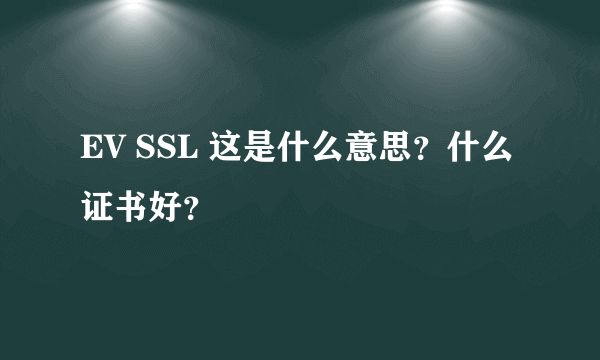 EV SSL 这是什么意思？什么证书好？